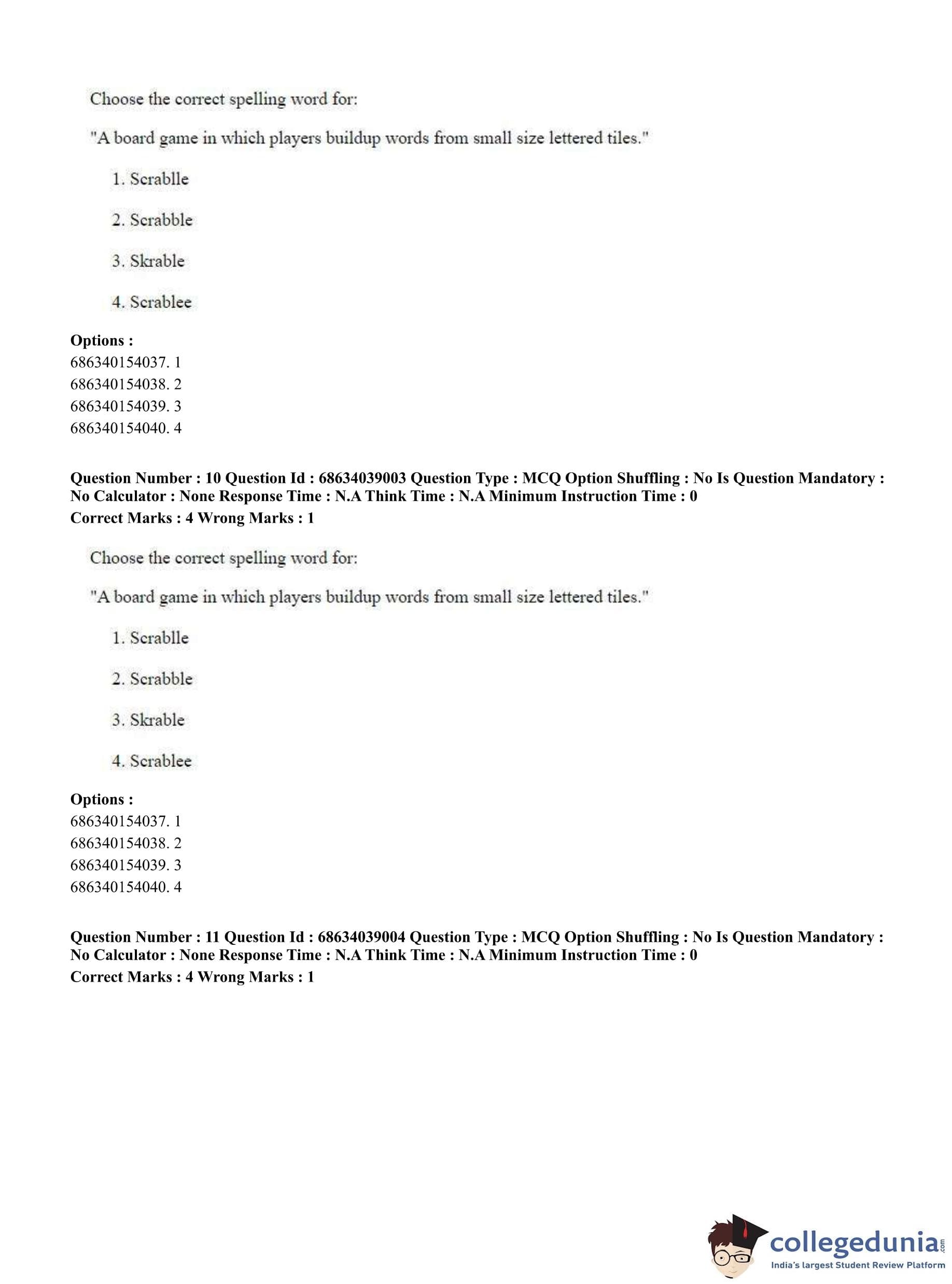 Choose the correct spelling word for:

"A board game in which players buildup words from small size lettered tiles."

1. Scrablle

2. Scrabble

3. Skrable

4. Scrablee

**Options :**
686340154037. 1
686340154038. 2
686340154039. 3
686340154040. 4

**Question Number : 10 Question Id : 68634039003 Question Type : MCQ Option Shuffling : No Is Question Mandatory : No Calculator : None Response Time : N.A Think Time : N.A Minimum Instruction Time : 0**
**Correct Marks : 4 Wrong Marks : 1**

Choose the correct spelling word for:

"A board game in which players buildup words from small size lettered tiles."

1. Scrablle

2. Scrabble

3. Skrable

4. Scrablee

**Options :**
686340154037. 1
686340154038. 2
686340154039. 3
686340154040. 4

**Question Number : 11 Question Id : 68634039004 Question Type : MCQ Option Shuffling : No Is Question Mandatory : No Calculator : None Response Time : N.A Think Time : N.A Minimum Instruction Time : 0**
**Correct Marks : 4 Wrong Marks : 1**

collegedunia.com
India's largest Student Review Platform